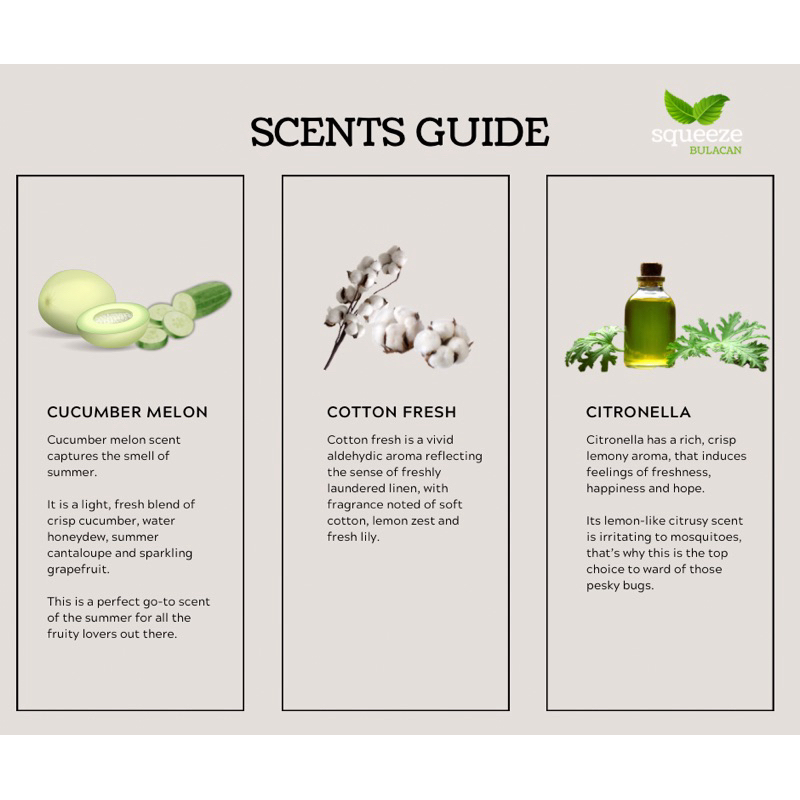 SCENTS GUIDE

squeeze
BULACAN

CUCUMBER MELON

Cucumber melon scent captures the smell of summer.

It is a light, fresh blend of crisp cucumber, water honeydew, summer cantaloupe and sparkling grapefruit.

This is a perfect go-to scent of the summer for all the fruity lovers out there.

COTTON FRESH

Cotton fresh is a vivid aldehydic aroma reflecting the sense of freshly laundered linen, with fragrance noted of soft cotton, lemon zest and fresh lily.

CITRONELLA

Citronella has a rich, crisp lemony aroma, that induces feelings of freshness, happiness and hope.

Its lemon-like citrusy scent is irritating to mosquitoes, that's why this is the top choice to ward of those pesky bugs.